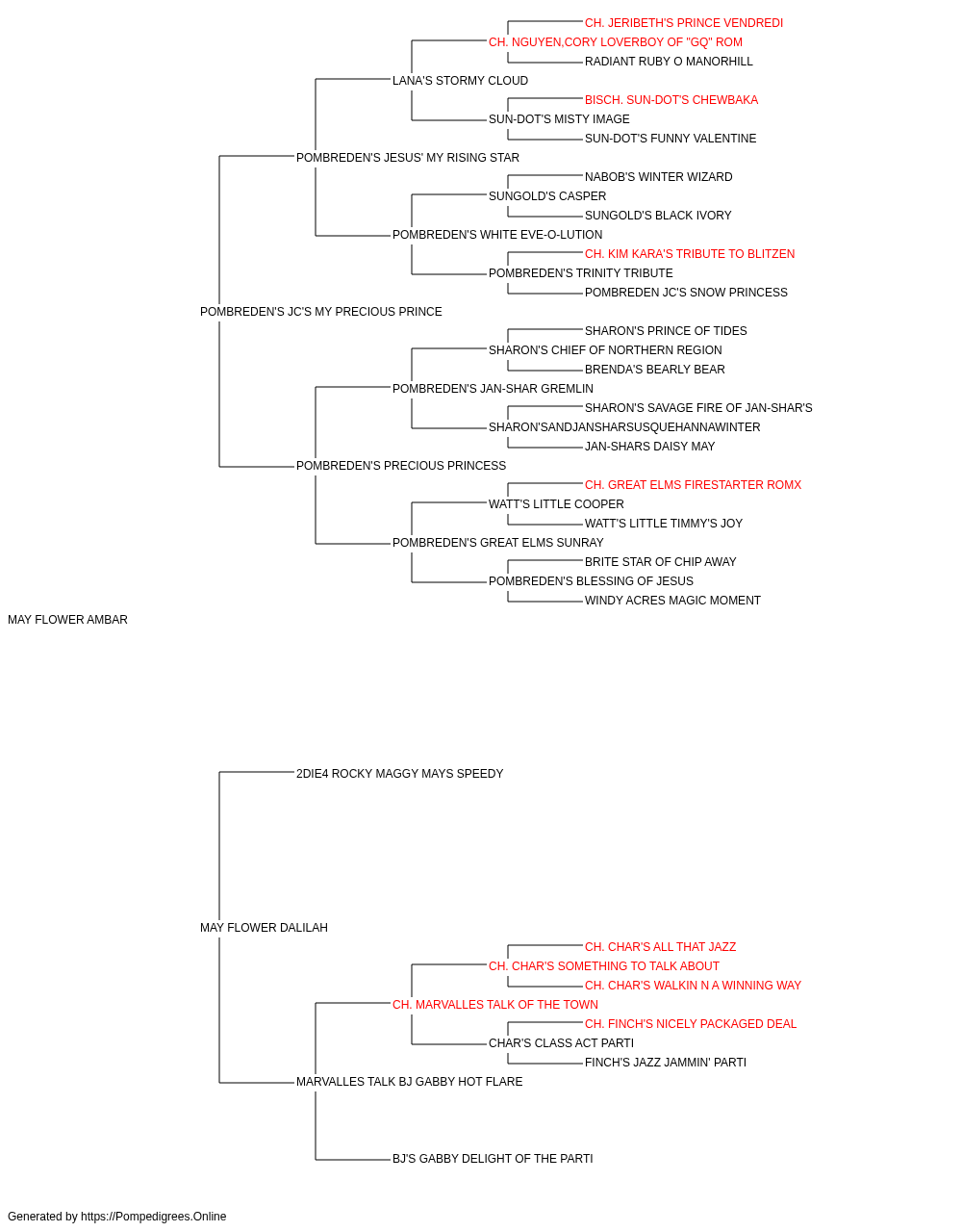 CH. JERIBETH'S PRINCE VENDREDI
CH. NGUYEN,CORY LOVERBOY OF "GQ" ROM
RADIANT RUBY O MANORHILL
LANA'S STORMY CLOUD
BISCH. SUN-DOT'S CHEWBAKA
SUN-DOT'S MISTY IMAGE
SUN-DOT'S FUNNY VALENTINE
POMBREDEN'S JESUS' MY RISING STAR
NABOB'S WINTER WIZARD
SUNGOLD'S CASPER
SUNGOLD'S BLACK IVORY
POMBREDEN'S WHITE EVE-O-LUTION
CH. KIM KARA'S TRIBUTE TO BLITZEN
POMBREDEN'S TRINITY TRIBUTE
POMBREDEN JC'S SNOW PRINCESS
POMBREDEN'S JC'S MY PRECIOUS PRINCE
SHARON'S PRINCE OF TIDES
SHARON'S CHIEF OF NORTHERN REGION
BRENDA'S BEARLY BEAR
POMBREDEN'S JAN-SHAR GREMLIN
SHARON'S SAVAGE FIRE OF JAN-SHAR'S
SHARON'SANDJANSHARSUSQUEHANNAWINTER
JAN-SHARS DAISY MAY
POMBREDEN'S PRECIOUS PRINCESS
CH. GREAT ELMS FIRESTARTER ROMX
WATT'S LITTLE COOPER
WATT'S LITTLE TIMMY'S JOY
POMBREDEN'S GREAT ELMS SUNRAY
BRITE STAR OF CHIP AWAY
POMBREDEN'S BLESSING OF JESUS
WINDY ACRES MAGIC MOMENT
MAY FLOWER AMBAR
2DIE4 ROCKY MAGGY MAYS SPEEDY
MAY FLOWER DALILAH
CH. CHAR'S ALL THAT JAZZ
CH. CHAR'S SOMETHING TO TALK ABOUT
CH. CHAR'S WALKIN N A WINNING WAY
CH. MARVALLES TALK OF THE TOWN
CH. FINCH'S NICELY PACKAGED DEAL
CHAR'S CLASS ACT PARTI
FINCH'S JAZZ JAMMIN' PARTI
MARVALLES TALK BJ GABBY HOT FLARE
BJ'S GABBY DELIGHT OF THE PARTI

Generated by https://Pompedigrees.Online